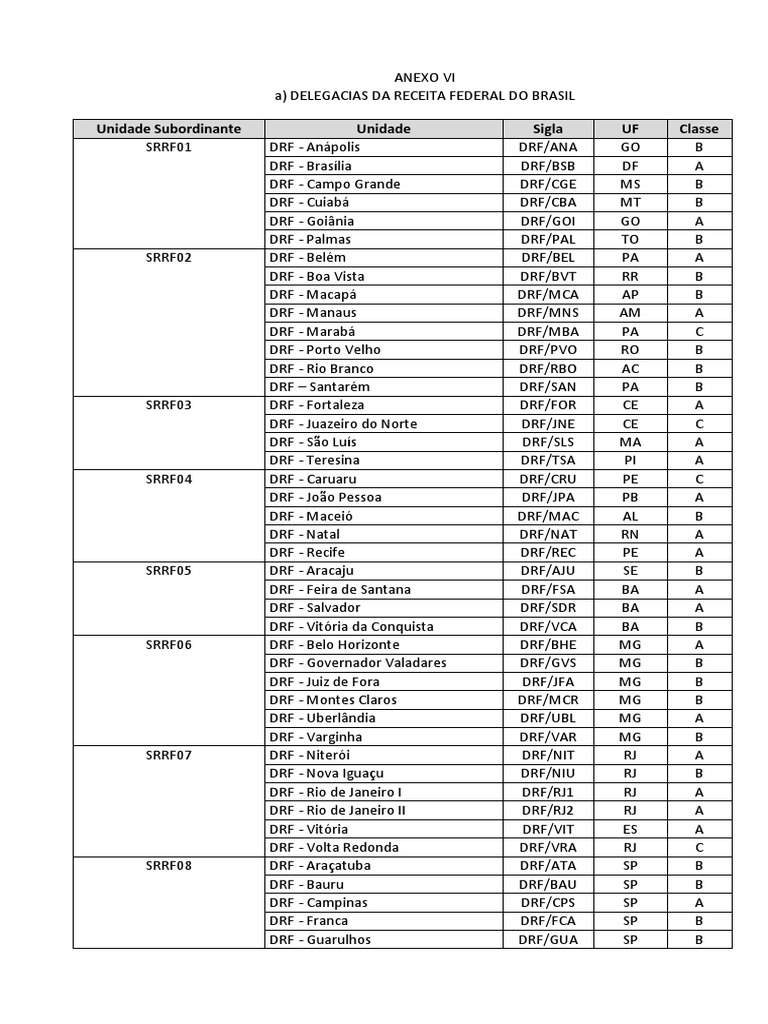 ANEXO VI
a) DELEGACIAS DA RECEITA FEDERAL DO BRASIL

| Unidade Subordinante | Unidade | Sigla | UF | Classe |
|---|---|---|---|---|
| SRRF01 | DRF - Anápolis | DRF/ANA | GO | B |
| | DRF - Brasília | DRF/BSB | DF | A |
| | DRF - Campo Grande | DRF/CGE | MS | B |
| | DRF - Cuiabá | DRF/CBA | MT | B |
| | DRF - Goiânia | DRF/GOI | GO | A |
| | DRF - Palmas | DRF/PAL | TO | B |
| SRRF02 | DRF - Belém | DRF/BEL | PA | A |
| | DRF - Boa Vista | DRF/BVT | RR | B |
| | DRF - Macapá | DRF/MCA | AP | B |
| | DRF - Manaus | DRF/MNS | AM | A |
| | DRF - Marabá | DRF/MBA | PA | C |
| | DRF - Porto Velho | DRF/PVO | RO | B |
| | DRF - Rio Branco | DRF/RBO | AC | B |
| | DRF – Santarém | DRF/SAN | PA | B |
| SRRF03 | DRF - Fortaleza | DRF/FOR | CE | A |
| | DRF - Juazeiro do Norte | DRF/JNE | CE | C |
| | DRF - São Luís | DRF/SLS | MA | A |
| | DRF - Teresina | DRF/TSA | PI | A |
| SRRF04 | DRF - Caruaru | DRF/CRU | PE | C |
| | DRF - João Pessoa | DRF/JPA | PB | A |
| | DRF - Maceió | DRF/MAC | AL | B |
| | DRF - Natal | DRF/NAT | RN | A |
| | DRF - Recife | DRF/REC | PE | A |
| SRRF05 | DRF - Aracaju | DRF/AJU | SE | B |
| | DRF - Feira de Santana | DRF/FSA | BA | A |
| | DRF - Salvador | DRF/SDR | BA | A |
| | DRF - Vitória da Conquista | DRF/VCA | BA | B |
| SRRF06 | DRF - Belo Horizonte | DRF/BHE | MG | A |
| | DRF - Governador Valadares | DRF/GVS | MG | B |
| | DRF - Juiz de Fora | DRF/JFA | MG | B |
| | DRF - Montes Claros | DRF/MCR | MG | B |
| | DRF - Uberlândia | DRF/UBL | MG | A |
| | DRF - Varginha | DRF/VAR | MG | B |
| SRRF07 | DRF - Niterói | DRF/NIT | RJ | A |
| | DRF - Nova Iguaçu | DRF/NIU | RJ | B |
| | DRF - Rio de Janeiro I | DRF/RJ1 | RJ | A |
| | DRF - Rio de Janeiro II | DRF/RJ2 | RJ | A |
| | DRF - Vitória | DRF/VIT | ES | A |
| | DRF - Volta Redonda | DRF/VRA | RJ | C |
| SRRF08 | DRF - Araçatuba | DRF/ATA | SP | B |
| | DRF - Bauru | DRF/BAU | SP | B |
| | DRF - Campinas | DRF/CPS | SP | A |
| | DRF - Franca | DRF/FCA | SP | B |
| | DRF - Guarulhos | DRF/GUA | SP | B |